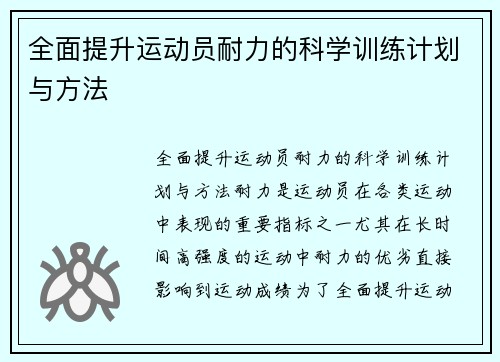 全面提升运动员耐力的科学训练计划与方法

全面提升运动员耐力的科学训练计划与方法耐力是运动员在各类运动中表现的重要指标之一尤其在长时间高强度的运动中耐力的优劣直接影响到运动成绩为了全面提升运动